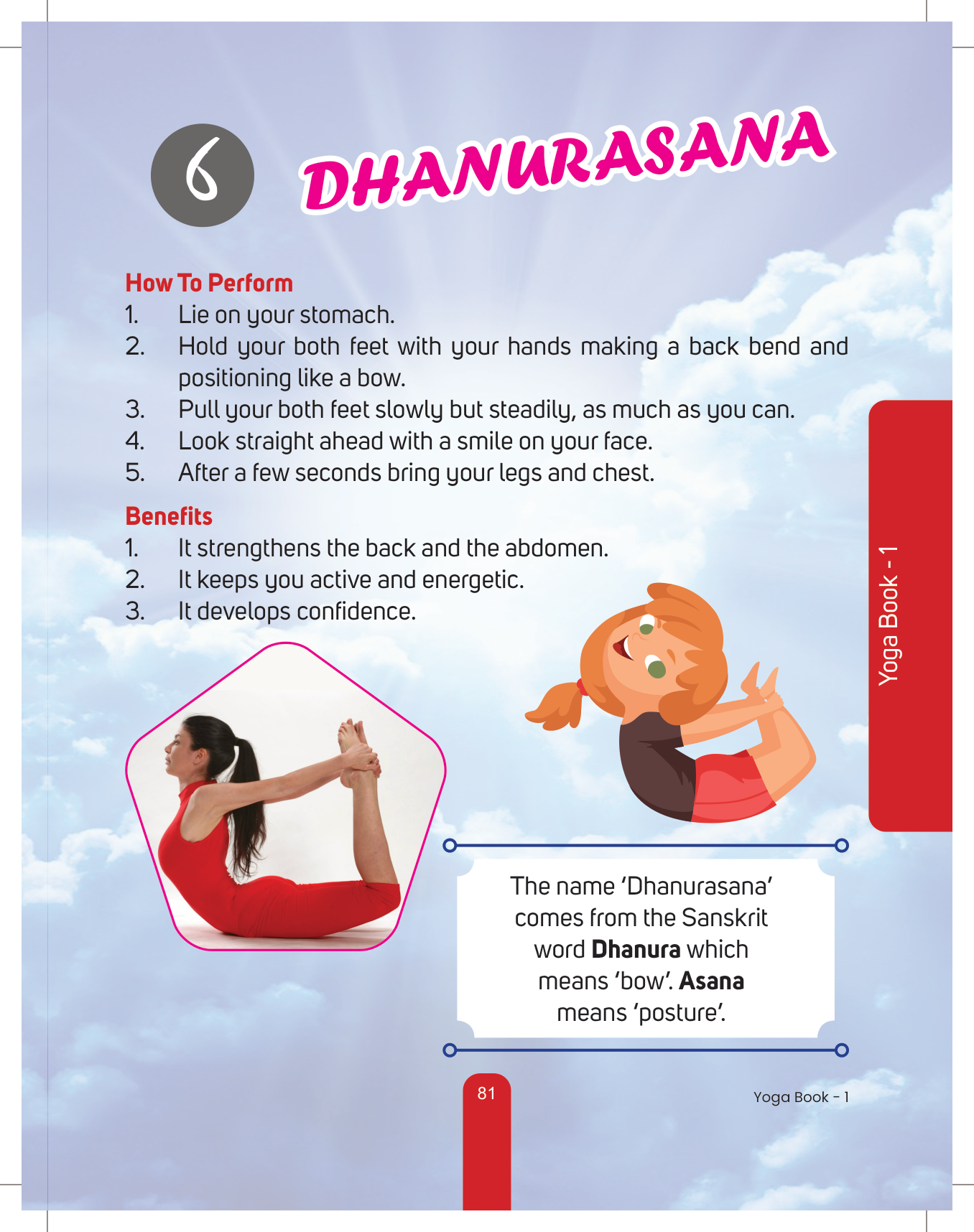 6

DHANURASANA

How To Perform
1. Lie on your stomach.
2. Hold your both feet with your hands making a back bend and positioning like a bow.
3. Pull your both feet slowly but steadily, as much as you can.
4. Look straight ahead with a smile on your face.
5. After a few seconds bring your legs and chest.

Benefits
1. It strengthens the back and the abdomen.
2. It keeps you active and energetic.
3. It develops confidence.

Yoga Book - 1

The name 'Dhanurasana' comes from the Sanskrit word Dhanura which means 'bow'. Asana means 'posture'.

81

Yoga Book - 1